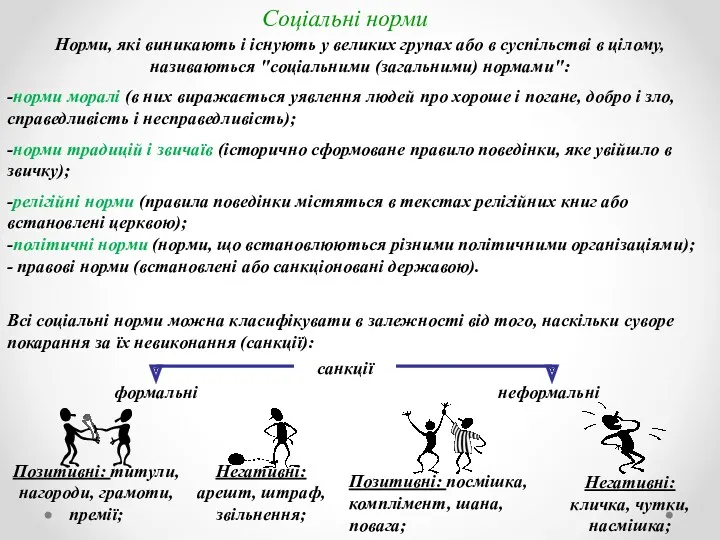 Соціальні норми

Норми, які виникають і існують у великих групах або в суспільстві в цілому, називаються "соціальними (загальними) нормами":

-норми моралі (в них виражається уявлення людей про хороше і погане, добро і зло, справедливість і несправедливість);

-норми традицій і звичаїв (історично сформоване правило поведінки, яке увійшло в звичку);

-релігійні норми (правила поведінки містяться в текстах релігійних книг або встановлені церквою);
-політичні норми (норми, що встановлюються різними політичними організаціями);
- правові норми (встановлені або санкціоновані державою).

Всі соціальні норми можна класифікувати в залежності від того, наскільки суворе покарання за їх невиконання (санкції):

санкції

формальні

неформальні

Позитивні: титули, нагороди, грамоти, премії;

Негативні: арешт, штраф, звільнення;

Позитивні: посмішка, комплімент, шана, повага;

Негативні: кличка, чутки, насмішка;